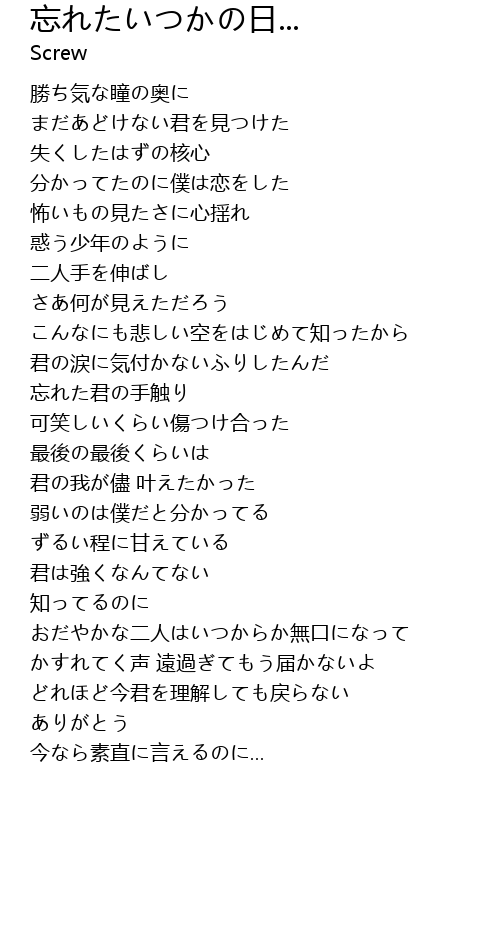 忘れたいつかの日...
Screw

勝ち気な瞳の奥に
まだあどけない君を見つけた
失くしたはずの核心
分かってたのに僕は恋をした
怖いもの見たさに心揺れ
惑う少年のように
二人手を伸ばし
さあ何が見えただろう
こんなにも悲しい空をはじめて知ったから
君の涙に気付かないふりしたんだ
忘れた君の手触り
可笑しいくらい傷つけ合った
最後の最後くらいは
君の我が儘 叶えたかった
弱いのは僕だと分かってる
ずるい程に甘えている
君は強くなんてない
知ってるのに
おだやかな二人はいつからか無口になって
かすれてく声 遠過ぎてもう届かないよ
どれほど今君を理解しても戻らない
ありがとう
今なら素直に言えるのに...